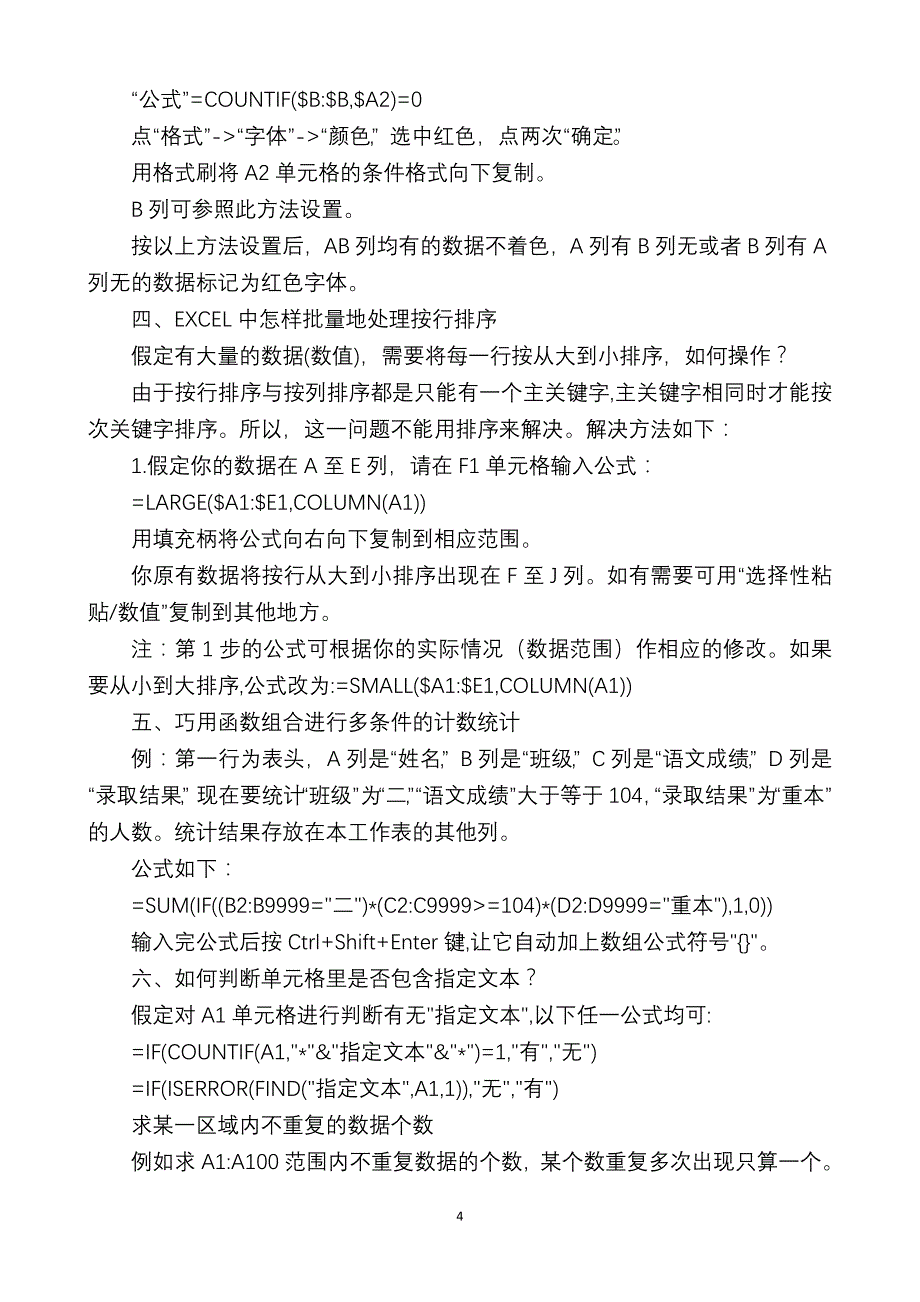 “公式”=COUNTIF($B:$B,$A2)=0

点“格式”->“字体”->“颜色”，选中红色，点两次“确定”。

用格式刷将 A2 单元格的条件格式向下复制。

B 列可参照此方法设置。

按以上方法设置后，AB 列均有的数据不着色，A 列有 B 列无或者 B 列有 A 列无的数据标记为红色字体。

四、EXCEL 中怎样批量地处理按行排序

假定有大量的数据(数值)，需要将每一行按从大到小排序，如何操作？

由于按行排序与按列排序都是只能有一个主关键字,主关键字相同时才能按次关键字排序。所以，这一问题不能用排序来解决。解决方法如下：

1.假定你的数据在 A 至 E 列，请在 F1 单元格输入公式：

=LARGE($A1:$E1,COLUMN(A1))

用填充柄将公式向右向下复制到相应范围。

你原有数据将按行从大到小排序出现在 F 至 J 列。如有需要可用“选择性粘贴/数值”复制到其他地方。

注：第 1 步的公式可根据你的实际情况（数据范围）作相应的修改。如果要从小到大排序,公式改为:=SMALL($A1:$E1,COLUMN(A1))

五、巧用函数组合进行多条件的计数统计

例：第一行为表头，A 列是“姓名”，B 列是“班级”，C 列是“语文成绩”，D 列是“录取结果”，现在要统计“班级”为“二”，“语文成绩”大于等于 104，“录取结果”为“重本”的人数。统计结果存放在本工作表的其他列。

公式如下：

=SUM(IF((B2:B9999="二")*(C2:C9999>=104)*(D2:D9999="重本"),1,0))

输入完公式后按 Ctrl+Shift+Enter 键,让它自动加上数组公式符号"{}"。

六、如何判断单元格里是否包含指定文本？

假定对 A1 单元格进行判断有无"指定文本",以下任一公式均可:

=IF(COUNTIF(A1,"*"&"指定文本"&"*")=1,"有","无")

=IF(ISERROR(FIND("指定文本",A1,1)),"无","有")

求某一区域内不重复的数据个数

例如求 A1:A100 范围内不重复数据的个数，某个数重复多次出现只算一个。

4